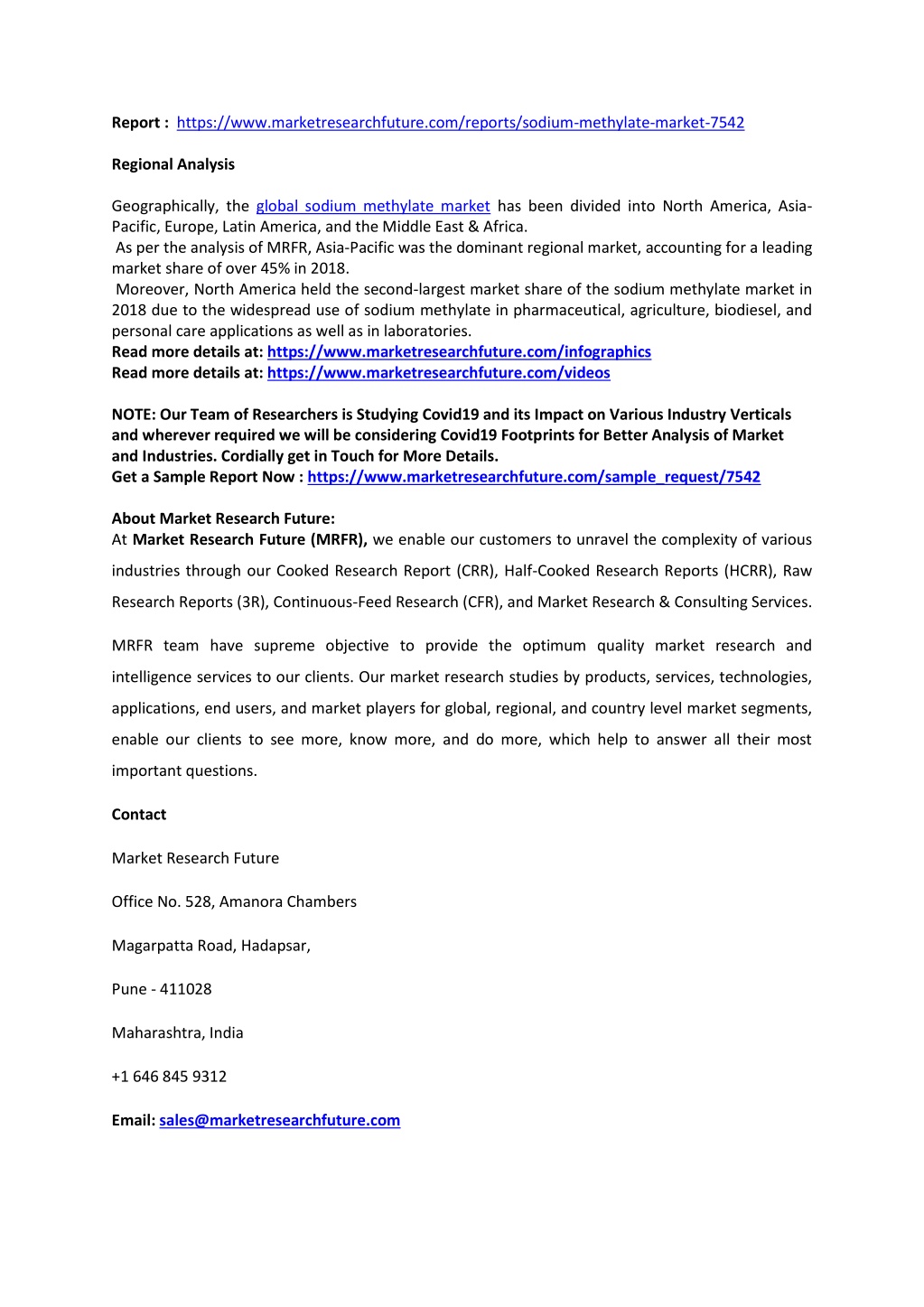 Report : https://www.marketresearchfuture.com/reports/sodium-methylate-market-7542

Regional Analysis

Geographically, the global sodium methylate market has been divided into North America, Asia-Pacific, Europe, Latin America, and the Middle East & Africa.
As per the analysis of MRFR, Asia-Pacific was the dominant regional market, accounting for a leading market share of over 45% in 2018.
Moreover, North America held the second-largest market share of the sodium methylate market in 2018 due to the widespread use of sodium methylate in pharmaceutical, agriculture, biodiesel, and personal care applications as well as in laboratories.
Read more details at: https://www.marketresearchfuture.com/infographics
Read more details at: https://www.marketresearchfuture.com/videos

NOTE: Our Team of Researchers is Studying Covid19 and its Impact on Various Industry Verticals and wherever required we will be considering Covid19 Footprints for Better Analysis of Market and Industries. Cordially get in Touch for More Details.
Get a Sample Report Now : https://www.marketresearchfuture.com/sample_request/7542

About Market Research Future:
At Market Research Future (MRFR), we enable our customers to unravel the complexity of various industries through our Cooked Research Report (CRR), Half-Cooked Research Reports (HCRR), Raw Research Reports (3R), Continuous-Feed Research (CFR), and Market Research & Consulting Services.

MRFR team have supreme objective to provide the optimum quality market research and intelligence services to our clients. Our market research studies by products, services, technologies, applications, end users, and market players for global, regional, and country level market segments, enable our clients to see more, know more, and do more, which help to answer all their most important questions.

Contact

Market Research Future

Office No. 528, Amanora Chambers

Magarpatta Road, Hadapsar,

Pune - 411028

Maharashtra, India

+1 646 845 9312

Email: sales@marketresearchfuture.com